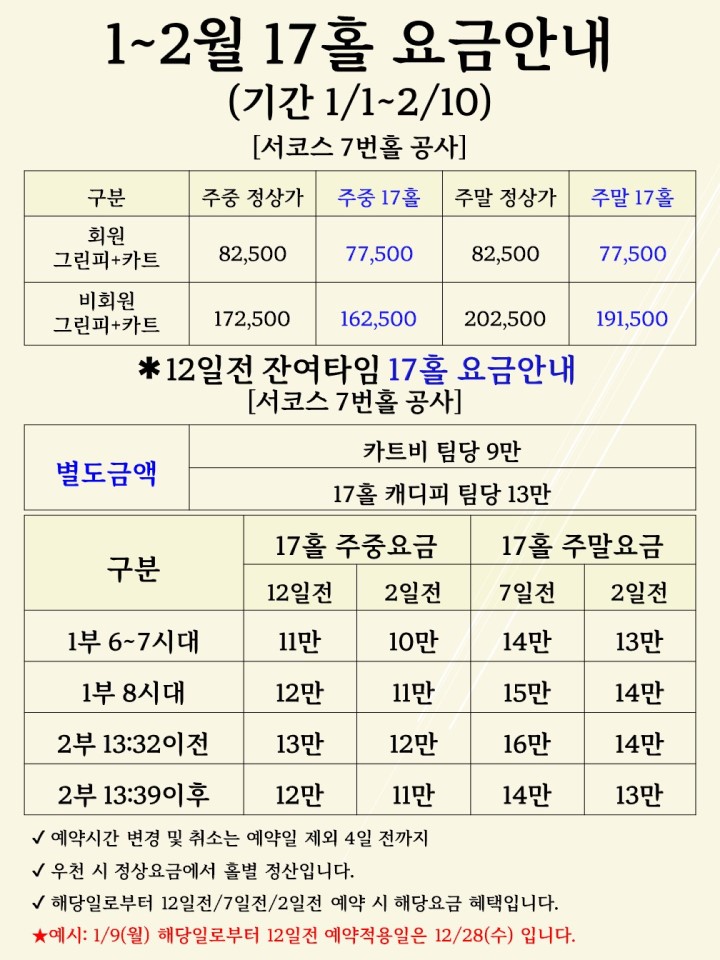 1~2월 17홀 요금안내
(기간 1/1~2/10)
[서코스 7번홀 공사]

| 구분 | 주중 정상가 | 주중 17홀 | 주말 정상가 | 주말 17홀 |
|---|---|---|---|---|
| 회원 그린피+카트 | 82,500 | 77,500 | 82,500 | 77,500 |
| 비회원 그린피+카트 | 172,500 | 162,500 | 202,500 | 191,500 |

✱12일전 잔여타임 17홀 요금안내
[서코스 7번홀 공사]

| 별도금액 | 카트비 팀당 9만 |
|---|---|
| | 17홀 캐디피 팀당 13만 |

| 구분 | 17홀 주중요금 | | 17홀 주말요금 | |
|---|---|---|---|---|
| | 12일전 | 2일전 | 7일전 | 2일전 |
| 1부 6~7시대 | 11만 | 10만 | 14만 | 13만 |
| 1부 8시대 | 12만 | 11만 | 15만 | 14만 |
| 2부 13:32이전 | 13만 | 12만 | 16만 | 14만 |
| 2부 13:39이후 | 12만 | 11만 | 14만 | 13만 |

✓ 예약시간 변경 및 취소는 예약일 제외 4일 전까지
✓ 우천 시 정상요금에서 홀별 정산입니다.
✓ 해당일로부터 12일전/7일전/2일전 예약 시 해당요금 혜택입니다.
★예시: 1/9(월) 해당일로부터 12일전 예약적용일은 12/28(수) 입니다.